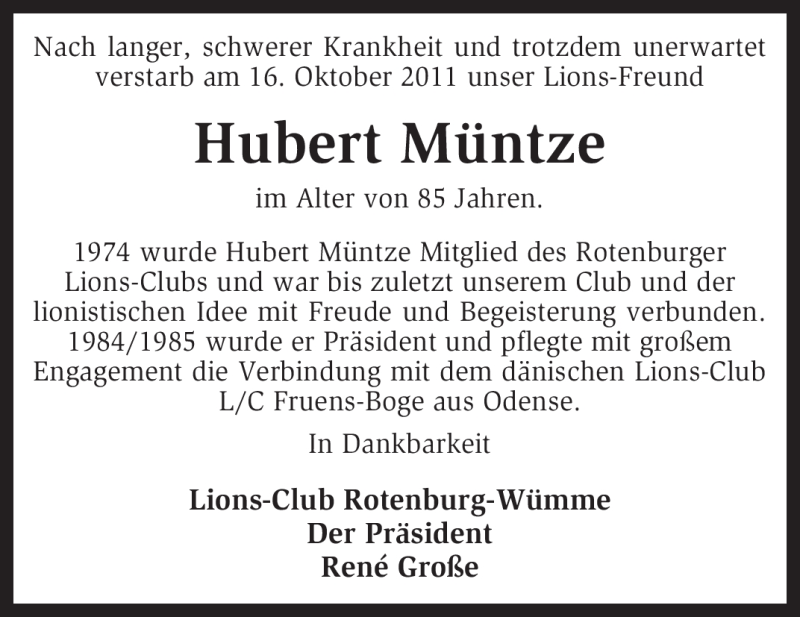 Nach langer, schwerer Krankheit und trotzdem unerwartet verstarb am 16. Oktober 2011 unser Lions-Freund

Hubert Müntze

im Alter von 85 Jahren.

1974 wurde Hubert Müntze Mitglied des Rotenburger Lions-Clubs und war bis zuletzt unserem Club und der lionistischen Idee mit Freude und Begeisterung verbunden. 1984/1985 wurde er Präsident und pflegte mit großem Engagement die Verbindung mit dem dänischen Lions-Club L/C Fruens-Boge aus Odense.

In Dankbarkeit

Lions-Club Rotenburg-Wümme
Der Präsident
René Große